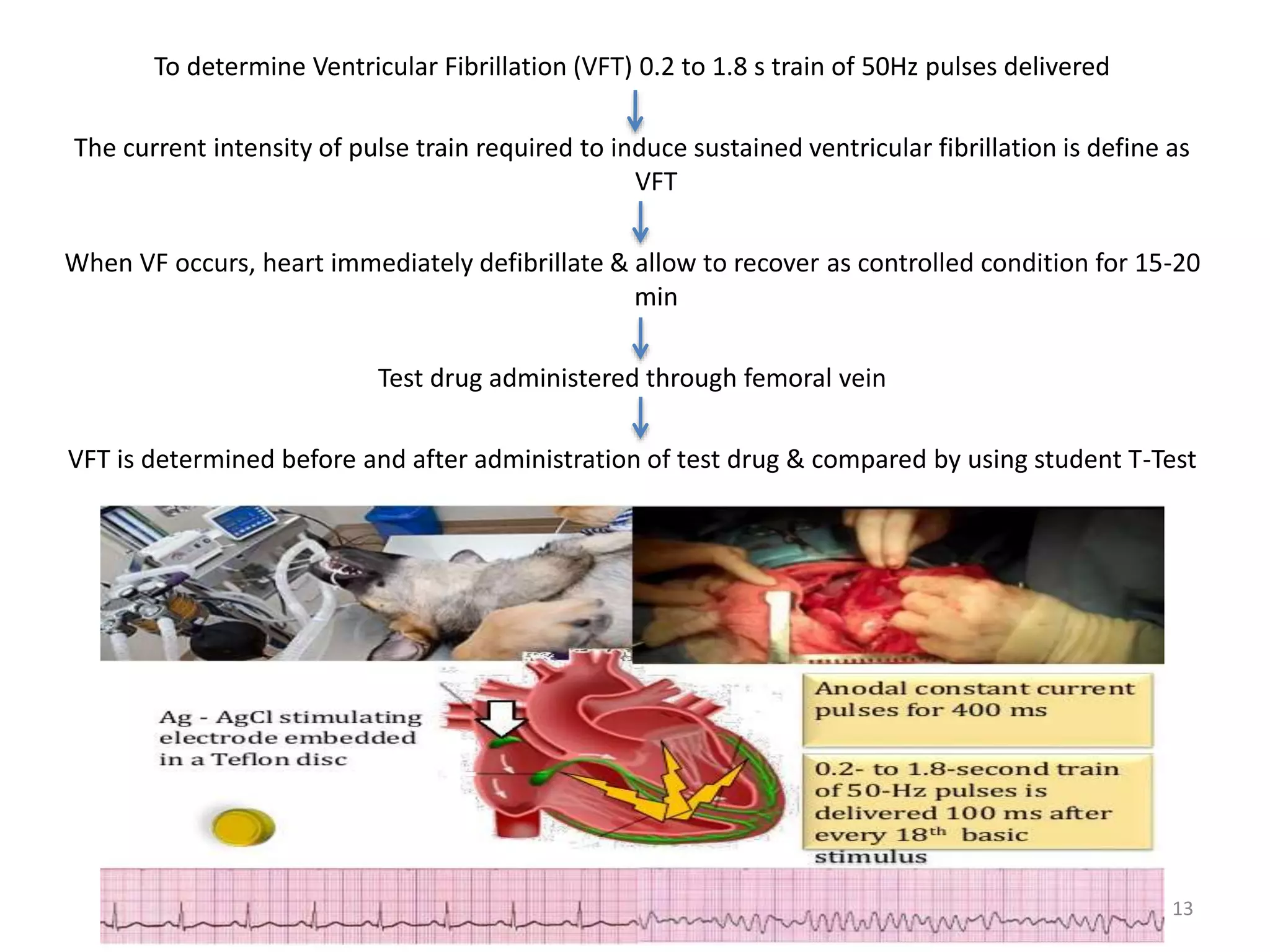 To determine Ventricular Fibrillation (VFT) 0.2 to 1.8 s train of 50Hz pulses delivered

The current intensity of pulse train required to induce sustained ventricular fibrillation is define as VFT

When VF occurs, heart immediately defibrillate & allow to recover as controlled condition for 15-20 min

Test drug administered through femoral vein

VFT is determined before and after administration of test drug & compared by using student T-Test

Ag - AgCl stimulating electrode embedded in a Teflon disc

Anodal constant current pulses for 400 ms

0.2- to 1.8-second train of 50-Hz pulses is delivered 100 ms after every 18$^{th}$ basic stimulus

13